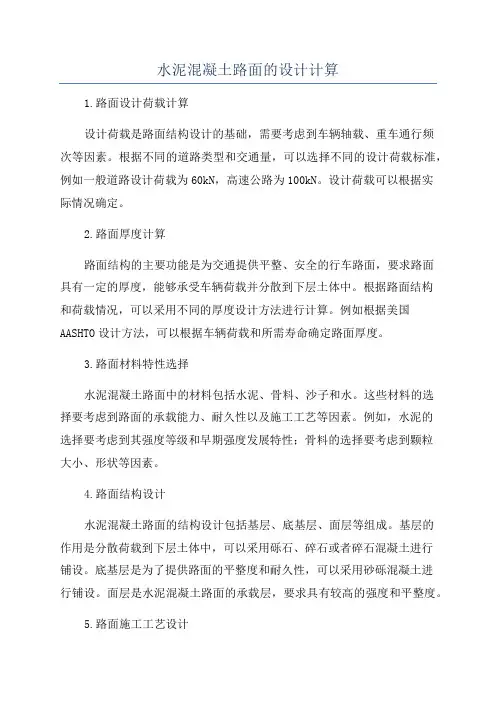 水泥混凝土路面的设计计算

1.路面设计荷载计算

设计荷载是路面结构设计的基础，需要考虑到车辆轴载、重车通行频次等因素。根据不同的道路类型和交通量，可以选择不同的设计荷载标准，例如一般道路设计荷载为60kN，高速公路为100kN。设计荷载可以根据实际情况确定。

2.路面厚度计算

路面结构的主要功能是为交通提供平整、安全的行车路面，要求路面具有一定的厚度，能够承受车辆荷载并分散到下层土体中。根据路面结构和荷载情况，可以采用不同的厚度设计方法进行计算。例如根据美国AASHTO设计方法，可以根据车辆荷载和所需寿命确定路面厚度。

3.路面材料特性选择

水泥混凝土路面中的材料包括水泥、骨料、沙子和水。这些材料的选择要考虑到路面的承载能力、耐久性以及施工工艺等因素。例如，水泥的选择要考虑到其强度等级和早期强度发展特性；骨料的选择要考虑到颗粒大小、形状等因素。

4.路面结构设计

水泥混凝土路面的结构设计包括基层、底基层、面层等组成。基层的作用是分散荷载到下层土体中，可以采用砾石、碎石或者碎石混凝土进行铺设。底基层是为了提供路面的平整度和耐久性，可以采用砂砾混凝土进行铺设。面层是水泥混凝土路面的承载层，要求具有较高的强度和平整度。

5.路面施工工艺设计